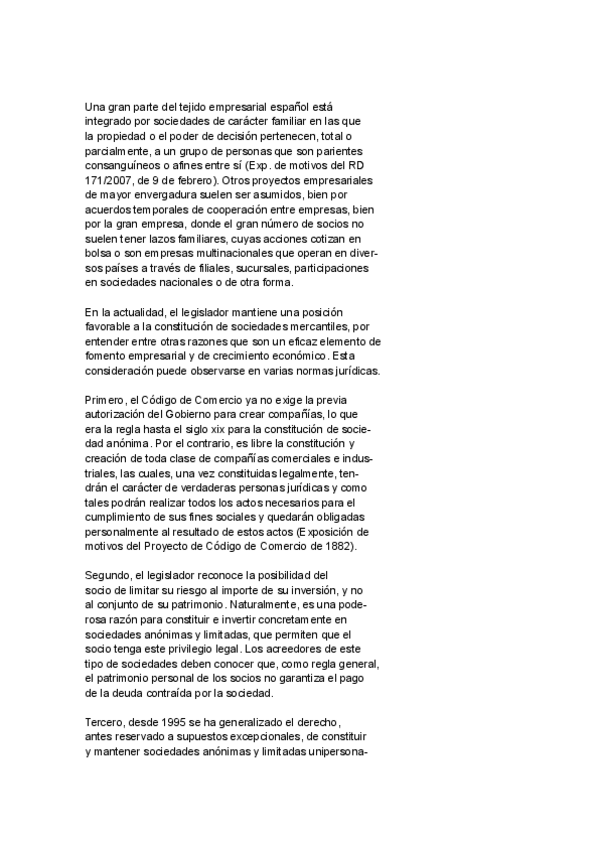 Una gran parte del tejido empresarial español está integrado por sociedades de carácter familiar en las que la propiedad o el poder de decisión pertenecen, total o parcialmente, a un grupo de personas que son parientes consanguíneos o afines entre sí (Exp. de motivos del RD 171/2007, de 9 de febrero). Otros proyectos empresariales de mayor envergadura suelen ser asumidos, bien por acuerdos temporales de cooperación entre empresas, bien por la gran empresa, donde el gran número de socios no suelen tener lazos familiares, cuyas acciones cotizan en bolsa o son empresas multinacionales que operan en diversos países a través de filiales, sucursales, participaciones en sociedades nacionales o de otra forma.

En la actualidad, el legislador mantiene una posición favorable a la constitución de sociedades mercantiles, por entender entre otras razones que son un eficaz elemento de fomento empresarial y de crecimiento económico. Esta consideración puede observarse en varias normas jurídicas.

Primero, el Código de Comercio ya no exige la previa autorización del Gobierno para crear compañías, lo que era la regla hasta el siglo xix para la constitución de sociedad anónima. Por el contrario, es libre la constitución y creación de toda clase de compañías comerciales e industriales, las cuales, una vez constituidas legalmente, tendrán el carácter de verdaderas personas jurídicas y como tales podrán realizar todos los actos necesarios para el cumplimiento de sus fines sociales y quedarán obligadas personalmente al resultado de estos actos (Exposición de motivos del Proyecto de Código de Comercio de 1882).

Segundo, el legislador reconoce la posibilidad del socio de limitar su riesgo al importe de su inversión, y no al conjunto de su patrimonio. Naturalmente, es una poderosa razón para constituir e invertir concretamente en sociedades anónimas y limitadas, que permiten que el socio tenga este privilegio legal. Los acreedores de este tipo de sociedades deben conocer que, como regla general, el patrimonio personal de los socios no garantiza el pago de la deuda contraída por la sociedad.

Tercero, desde 1995 se ha generalizado el derecho, antes reservado a supuestos excepcionales, de constituir y mantener sociedades anónimas y limitadas unipersona-